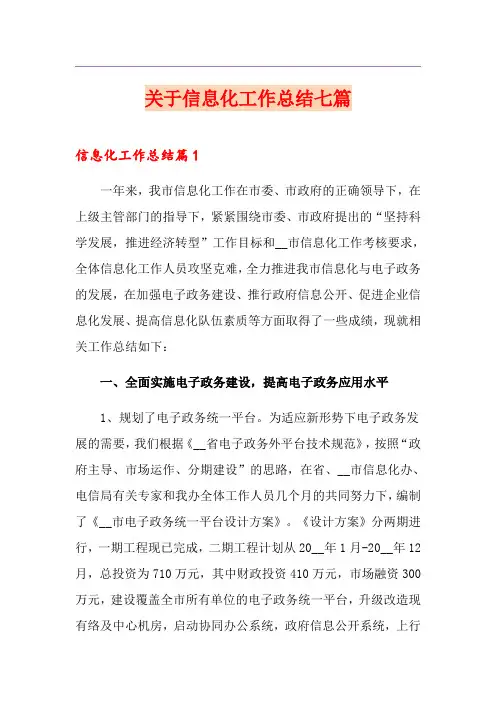 关于信息化工作总结七篇

信息化工作总结篇1

一年来，我市信息化工作在市委、市政府的正确领导下，在上级主管部门的指导下，紧紧围绕市委、市政府提出的“坚持科学发展，推进经济转型”工作目标和__市信息化工作考核要求，全体信息化工作人员攻坚克难，全力推进我市信息化与电子政务的发展，在加强电子政务建设、推行政府信息公开、促进企业信息化发展、提高信息化队伍素质等方面取得了一些成绩，现就相关工作总结如下：

一、全面实施电子政务建设，提高电子政务应用水平

1、规划了电子政务统一平台。为适应新形势下电子政务发展的需要，我们根据《__省电子政务外平台技术规范》，按照“政府主导、市场运作、分期建设”的思路，在省、__市信息化办、电信局有关专家和我办全体工作人员几个月的共同努力下，编制了《__市电子政务统一平台设计方案》。《设计方案》分两期进行，一期工程现已完成，二期工程计划从20__年1月-20__年12月，总投资为710万元，其中财政投资410万元，市场融资300万元，建设覆盖全市所有单位的电子政务统一平台，升级改造现有络及中心机房，启动协同办公系统，政府信息公开系统，上行